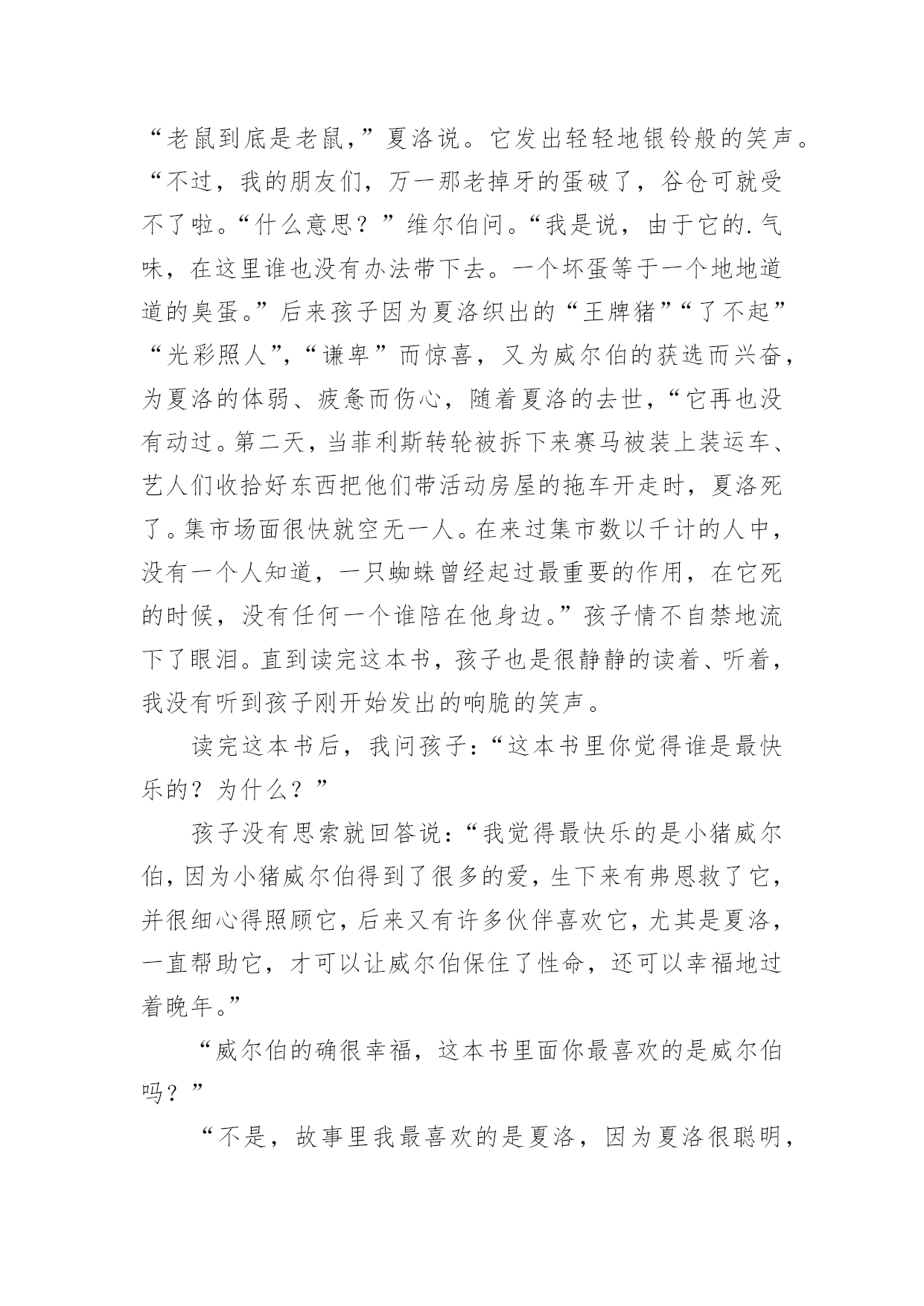 “老鼠到底是老鼠，”夏洛说。它发出轻轻地银铃般的笑声。“不过，我的朋友们，万一那老掉牙的蛋破了，谷仓可就受不了啦。“什么意思？”维尔伯问。“我是说，由于它的.气味，在这里谁也没有办法带下去。一个坏蛋等于一个地地道道的臭蛋。”后来孩子因为夏洛织出的“王牌猪”“了不起”“光彩照人”，“谦卑”而惊喜，又为威尔伯的获选而兴奋，为夏洛的体弱、疲惫而伤心，随着夏洛的去世，“它再也没有动过。第二天，当菲利斯转轮被拆下来赛马被装上装运车、艺人们收拾好东西把他们带活动房屋的拖车开走时，夏洛死了。集市场面很快就空无一人。在来过集市数以千计的人中，没有一个人知道，一只蜘蛛曾经起过最重要的作用，在它死的时候，没有任何一个谁陪在他身边。”孩子情不自禁地流下了眼泪。直到读完这本书，孩子也是很静静的读着、听着，我没有听到孩子刚开始发出的响脆的笑声。

读完这本书后，我问孩子：“这本书里你觉得谁是最快乐的？为什么？”

孩子没有思索就回答说：“我觉得最快乐的是小猪威尔伯，因为小猪威尔伯得到了很多的爱，生下来有弗恩救了它，并很细心得照顾它，后来又有许多伙伴喜欢它，尤其是夏洛，一直帮助它，才可以让威尔伯保住了性命，还可以幸福地过着晚年。”

“威尔伯的确很幸福，这本书里面你最喜欢的是威尔伯吗？”

“不是，故事里我最喜欢的是夏洛，因为夏洛很聪明，